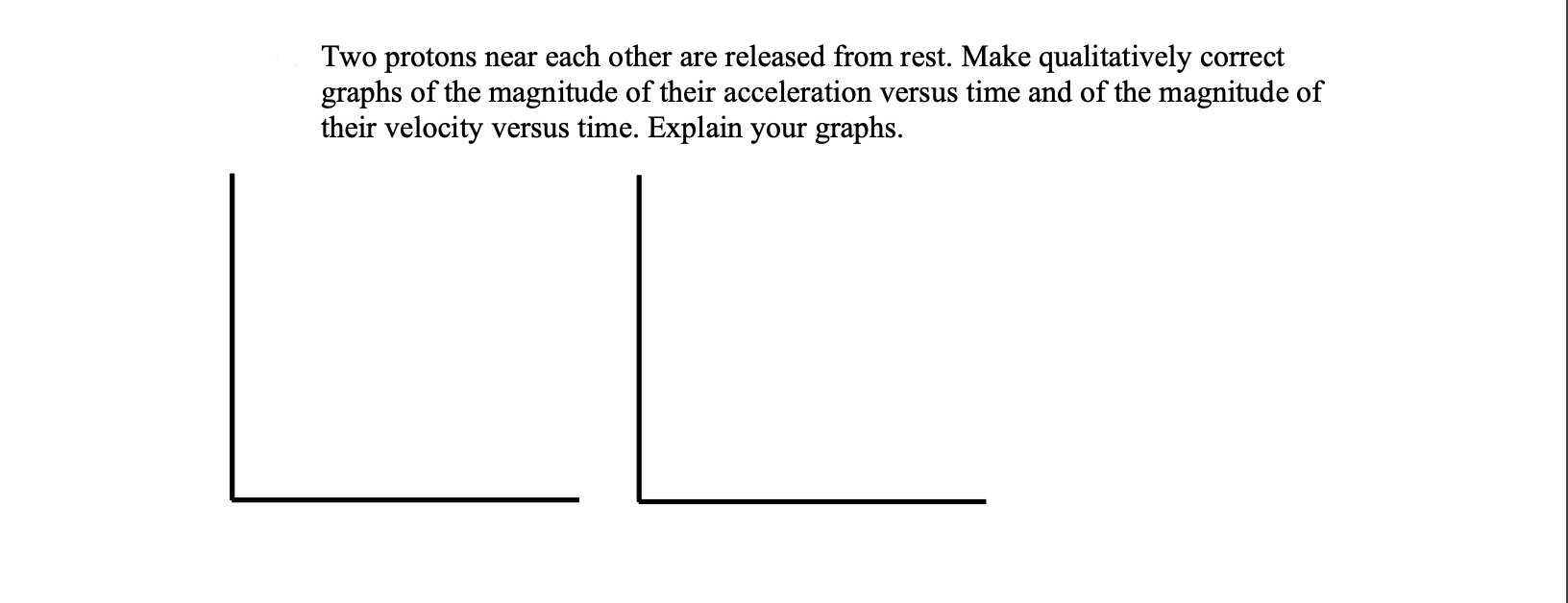 Two protons near each other are released from rest. Make qualitatively correct graphs of the magnitude of their acceleration versus time and of the magnitude of their velocity versus time. Explain your graphs.